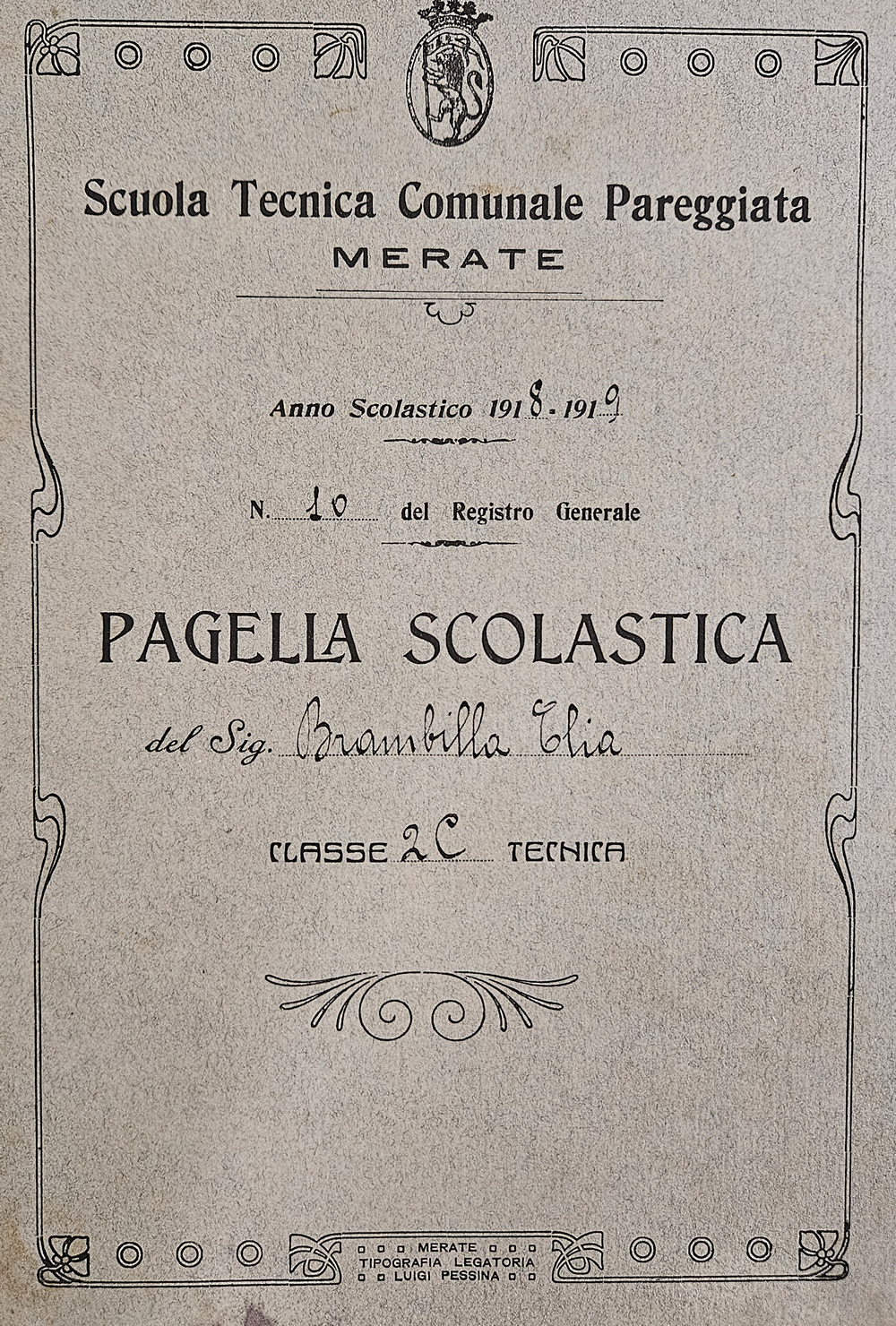 Scuola Tecnica Comunale Pareggiata
MERATE

Anno Scolastico 1918-1919

N. 10 del Registro Generale

PAGELLA SCOLASTICA

del Sig. Brambilla Elia

CLASSE 2C TECNICA

MERATE
TIPOGRAFIA LEGATORIA
LUIGI PESSINA